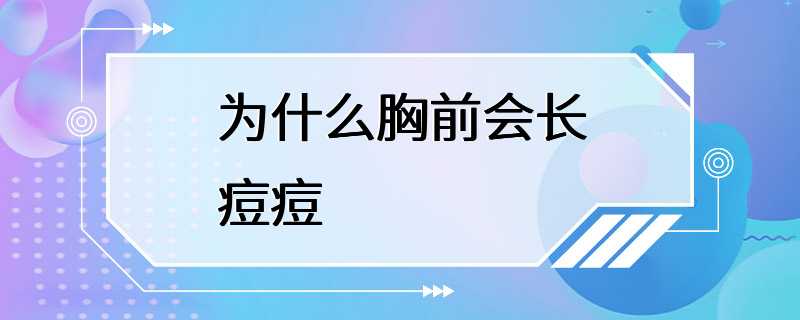 为什么胸前会长痘痘